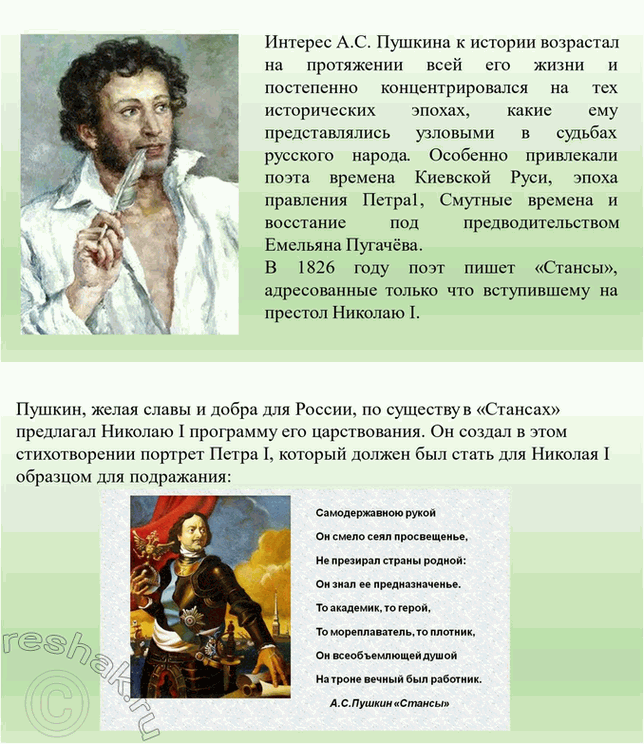 Интерес А.С. Пушкина к истории возрастал на протяжении всей его жизни и постепенно концентрировался на тех исторических эпохах, какие ему представлялись узловыми в судьбах русского народа. Особенно привлекали поэта времена Киевской Руси, эпоха правления Петра1, Смутные времена и восстание под предводительством Емельяна Пугачёва.
В 1826 году поэт пишет «Стансы», адресованные только что вступившему на престол Николаю I.

Пушкин, желая славы и добра для России, по существу в «Стансах» предлагал Николаю I программу его царствования. Он создал в этом стихотворении портрет Петра I, который должен был стать для Николая I образцом для подражания:

Самодержавною рукой
Он смело сеял просвещенье,
Не презирал страны родной:
Он знал ее предназначенье.
То академик, то герой,
То мореплаватель, то плотник,
Он всеобъемлющей душой
На троне вечный был работник.
А.С.Пушкин «Стансы»

reshak.ru ©